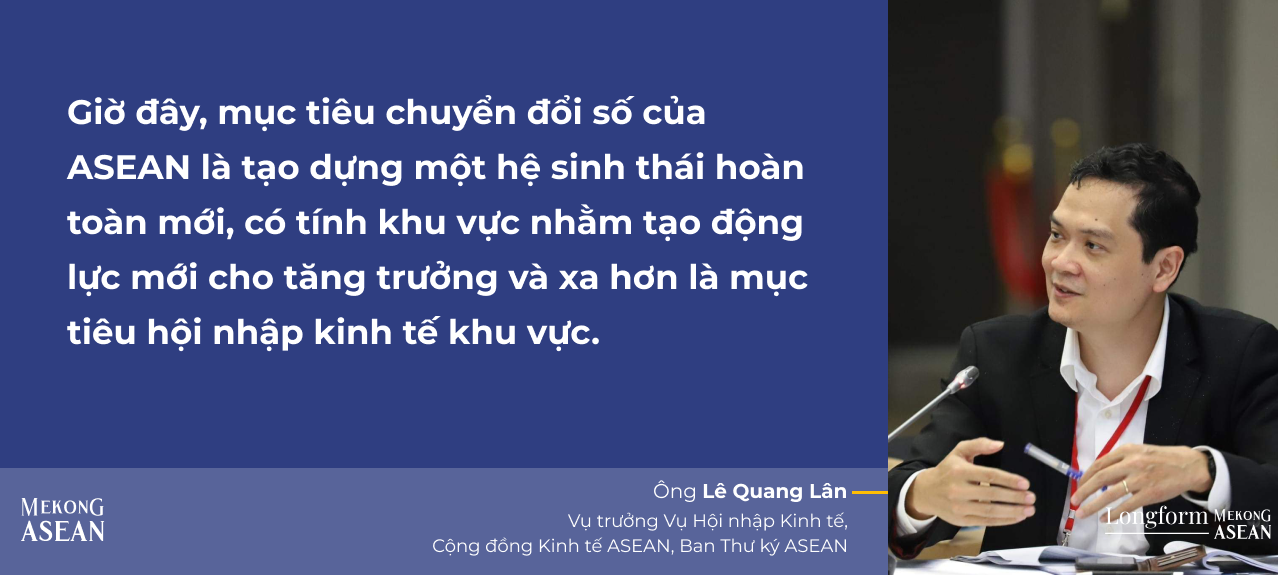 Giờ đây, mục tiêu chuyển đổi số của ASEAN là tạo dựng một hệ sinh thái hoàn toàn mới, có tính khu vực nhằm tạo động lực mới cho tăng trưởng và xa hơn là mục tiêu hội nhập kinh tế khu vực.

MEKONG ASEAN

Ông Lê Quang Lân
Vụ trưởng Vụ Hội nhập Kinh tế,
Cộng đồng Kinh tế ASEAN, Ban Thư ký ASEAN

Longform MEKONG ASEAN